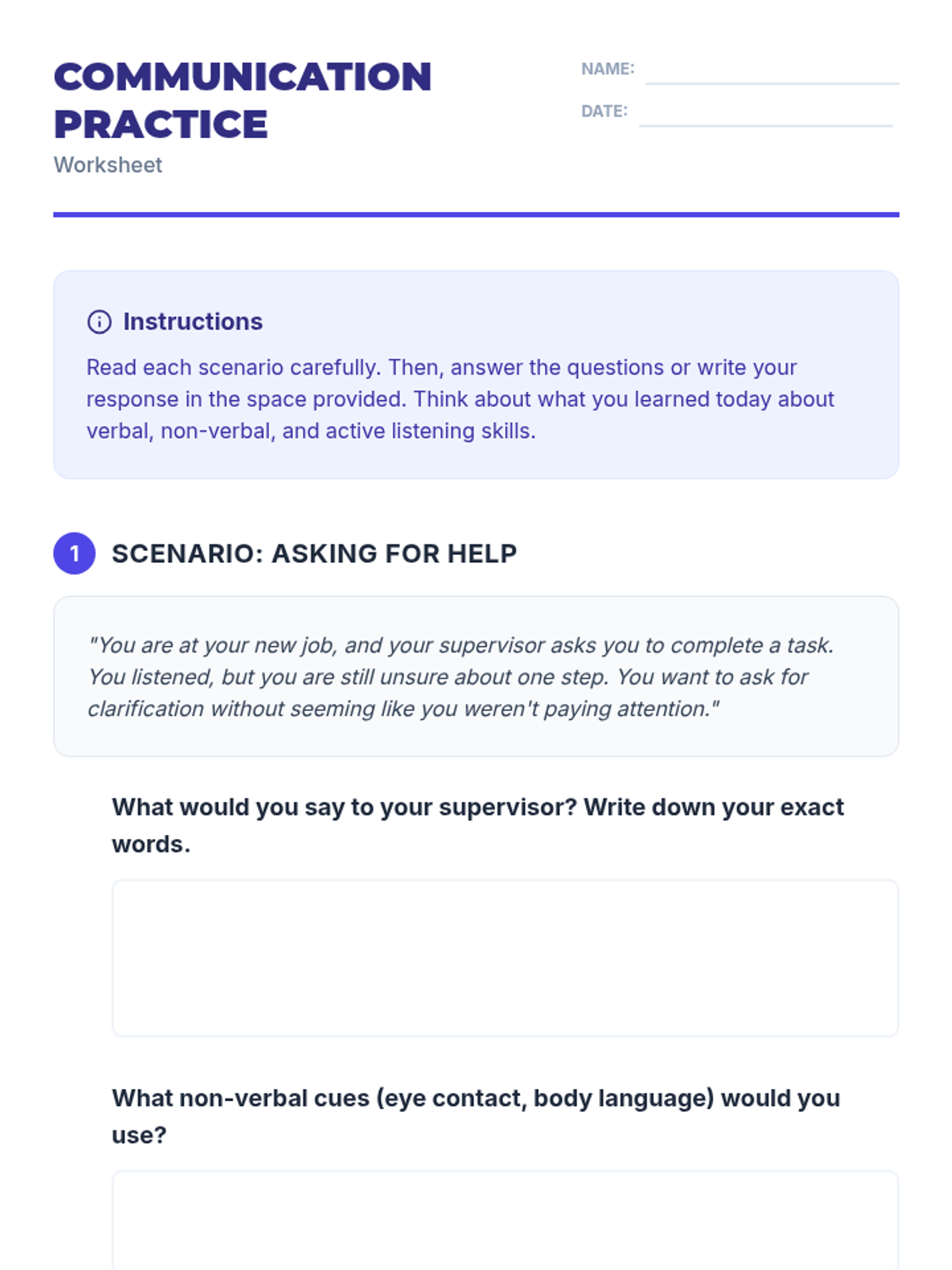 COMMUNICATION PRACTICE
Worksheet

NAME:
DATE:

Instructions
Read each scenario carefully. Then, answer the questions or write your response in the space provided. Think about what you learned today about verbal, non-verbal, and active listening skills.

1 SCENARIO: ASKING FOR HELP

"You are at your new job, and your supervisor asks you to complete a task. You listened, but you are still unsure about one step. You want to ask for clarification without seeming like you weren't paying attention."

What would you say to your supervisor? Write down your exact words.

What non-verbal cues (eye contact, body language) would you use?